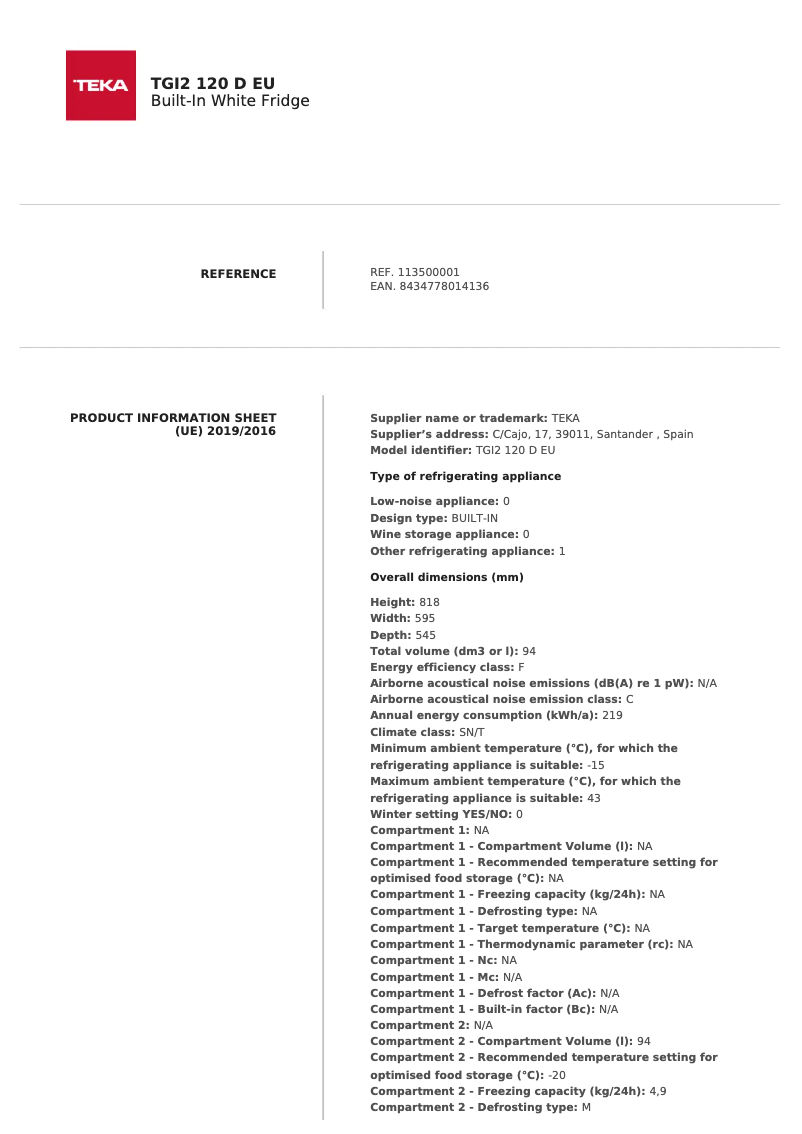 TEKA

TGI2 120 D EU
Built-In White Fridge

REFERENCE

REF. 113500001
EAN. 8434778014136

PRODUCT INFORMATION SHEET (UE) 2019/2016

Supplier name or trademark: TEKA
Supplier's address: C/Cajo, 17, 39011, Santander , Spain
Model identifier: TGI2 120 D EU

Type of refrigerating appliance

Low-noise appliance: 0
Design type: BUILT-IN
Wine storage appliance: 0
Other refrigerating appliance: 1

Overall dimensions (mm)

Height: 818
Width: 595
Depth: 545
Total volume (dm3 or l): 94
Energy efficiency class: F
Airborne acoustical noise emissions (dB(A) re 1 pW): N/A
Airborne acoustical noise emission class: C
Annual energy consumption (kWh/a): 219
Climate class: SN/T
Minimum ambient temperature (°C), for which the refrigerating appliance is suitable: -15
Maximum ambient temperature (°C), for which the refrigerating appliance is suitable: 43
Winter setting YES/NO: 0
Compartment 1: NA
Compartment 1 - Compartment Volume (l): NA
Compartment 1 - Recommended temperature setting for optimised food storage (°C): NA
Compartment 1 - Freezing capacity (kg/24h): NA
Compartment 1 - Defrosting type: NA
Compartment 1 - Target temperature (°C): NA
Compartment 1 - Thermodynamic parameter (rc): NA
Compartment 1 - Nc: NA
Compartment 1 - Mc: N/A
Compartment 1 - Defrost factor (Ac): N/A
Compartment 1 - Built-in factor (Bc): N/A
Compartment 2: N/A
Compartment 2 - Compartment Volume (l): 94
Compartment 2 - Recommended temperature setting for optimised food storage (°C): -20
Compartment 2 - Freezing capacity (kg/24h): 4,9
Compartment 2 - Defrosting type: M